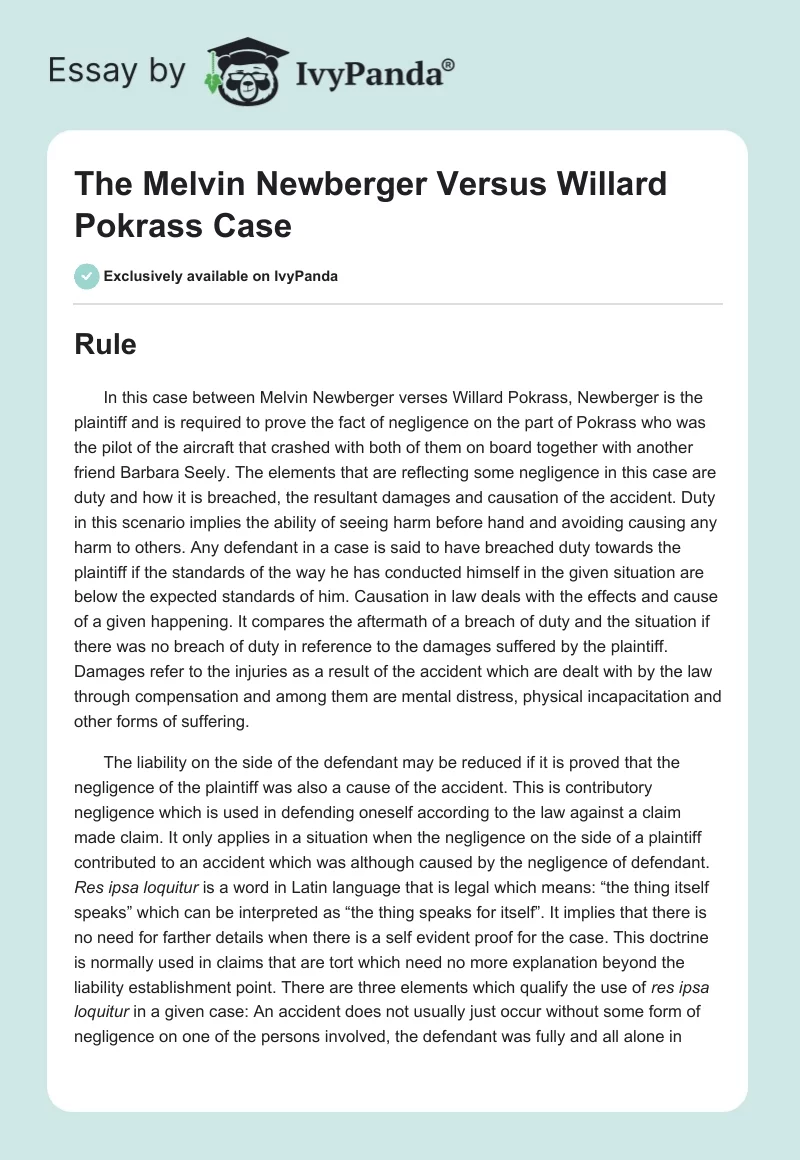 Essay by IvyPanda®

The Melvin Newberger Versus Willard Pokrass Case

Exclusively available on IvyPanda

Rule

In this case between Melvin Newberger verses Willard Pokrass, Newberger is the plaintiff and is required to prove the fact of negligence on the part of Pokrass who was the pilot of the aircraft that crashed with both of them on board together with another friend Barbara Seely. The elements that are reflecting some negligence in this case are duty and how it is breached, the resultant damages and causation of the accident. Duty in this scenario implies the ability of seeing harm before hand and avoiding causing any harm to others. Any defendant in a case is said to have breached duty towards the plaintiff if the standards of the way he has conducted himself in the given situation are below the expected standards of him. Causation in law deals with the effects and cause of a given happening. It compares the aftermath of a breach of duty and the situation if there was no breach of duty in reference to the damages suffered by the plaintiff. Damages refer to the injuries as a result of the accident which are dealt with by the law through compensation and among them are mental distress, physical incapacitation and other forms of suffering.

The liability on the side of the defendant may be reduced if it is proved that the negligence of the plaintiff was also a cause of the accident. This is contributory negligence which is used in defending oneself according to the law against a claim made claim. It only applies in a situation when the negligence on the side of a plaintiff contributed to an accident which was although caused by the negligence of defendant. Res ipsa loquitur is a word in Latin language that is legal which means: “the thing itself speaks” which can be interpreted as “the thing speaks for itself”. It implies that there is no need for farther details when there is a self evident proof for the case. This doctrine is normally used in claims that are tort which need no more explanation beyond the liability establishment point. There are three elements which qualify the use of res ipsa loquitur in a given case: An accident does not usually just occur without some form of negligence on one of the persons involved, the defendant was fully and all alone in